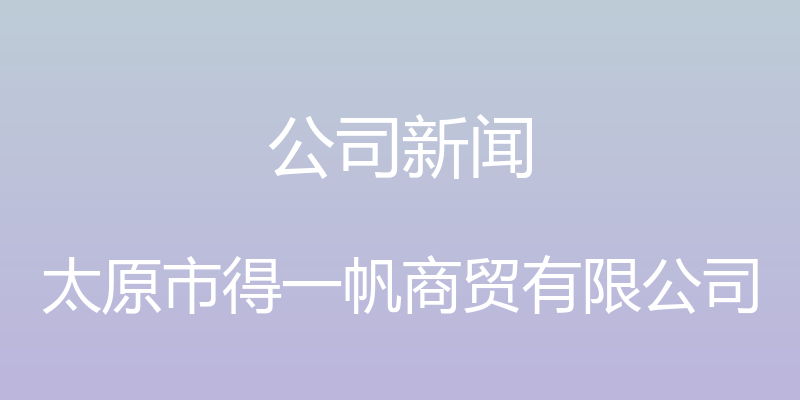 公司新闻

太原市得一帆商贸有限公司